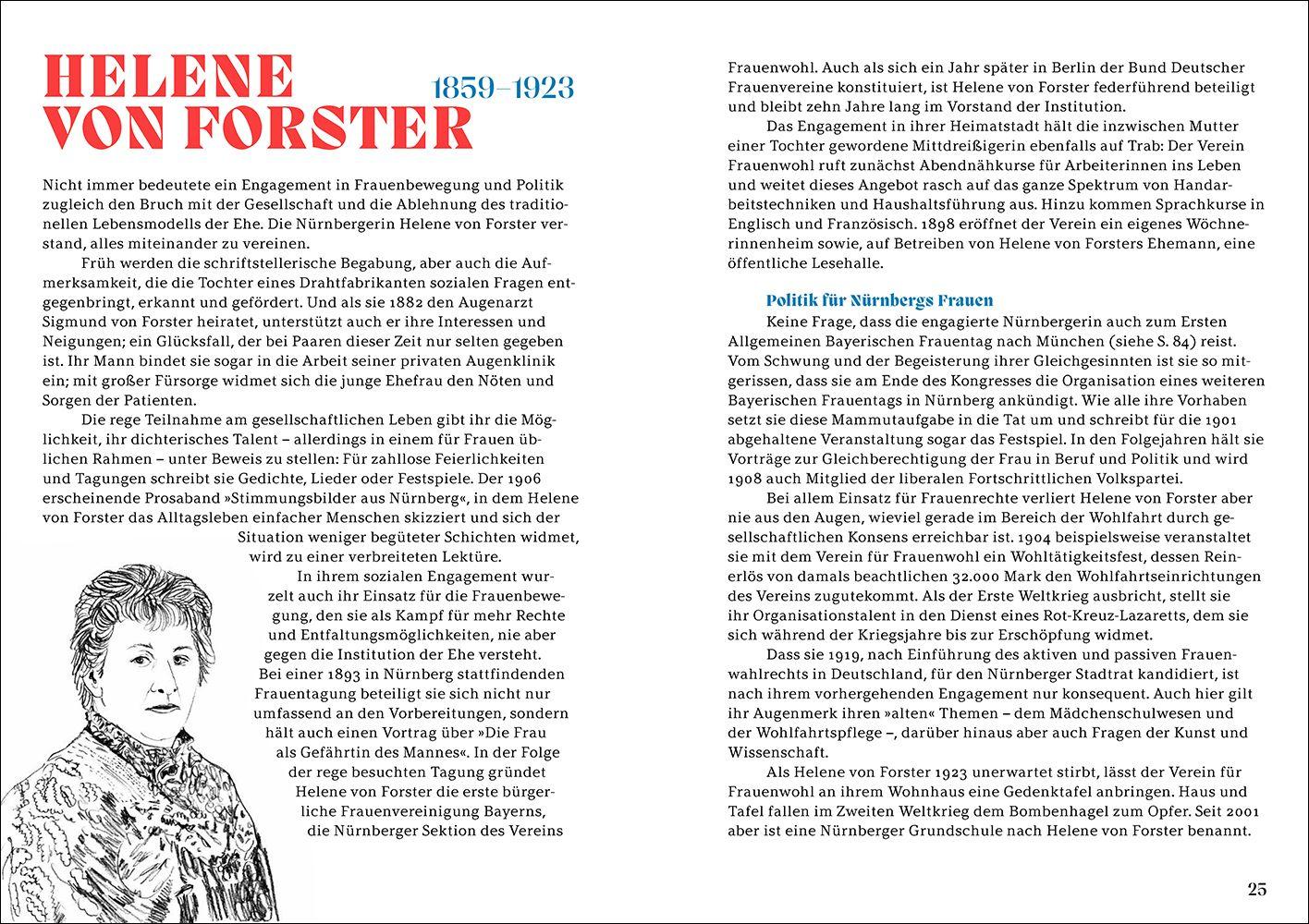 HELENE VON FORSTER

1859–1923

Nicht immer bedeutete ein Engagement in Frauenbewegung und Politik zugleich den Bruch mit der Gesellschaft und die Ablehnung des traditionellen Lebensmodells der Ehe. Die Nürnbergerin Helene von Forster verstand, alles miteinander zu vereinen.

Früh werden die schriftstellerische Begabung, aber auch die Aufmerksamkeit, die die Tochter eines Drahtfabrikanten sozialen Fragen entgegenbringt, erkannt und gefördert. Und als sie 1882 den Augenarzt Sigmund von Forster heiratet, unterstützt auch er ihre Interessen und Neigungen; ein Glücksfall, der bei Paaren dieser Zeit nur selten gegeben ist. Ihr Mann bindet sie sogar in die Arbeit seiner privaten Augenklinik ein; mit großer Fürsorge widmet sich die junge Ehefrau den Nöten und Sorgen der Patienten.

Die rege Teilnahme am gesellschaftlichen Leben gibt ihr die Möglichkeit, ihr dichterisches Talent – allerdings in einem für Frauen üblichen Rahmen – unter Beweis zu stellen: Für zahllose Feierlichkeiten und Tagungen schreibt sie Gedichte, Lieder oder Festspiele. Der 1906 erscheinende Prosaband »Stimmungsbilder aus Nürnberg«, in dem Helene von Forster das Alltagsleben einfacher Menschen skizziert und sich der Situation weniger begüteter Schichten widmet, wird zu einer verbreiteten Lektüre.

In ihrem sozialen Engagement wurzelt auch ihr Einsatz für die Frauenbewegung, den sie als Kampf für mehr Rechte und Entfaltungsmöglichkeiten, nie aber gegen die Institution der Ehe versteht. Bei einer 1893 in Nürnberg stattfindenden Frauentagung beteiligt sie sich nicht nur umfassend an den Vorbereitungen, sondern hält auch einen Vortrag über »Die Frau als Gefährtin des Mannes«. In der Folge der rege besuchten Tagung gründet Helene von Forster die erste bürgerliche Frauenvereinigung Bayerns, die Nürnberger Sektion des Vereins Frauenwohl. Auch als sich ein Jahr später in Berlin der Bund Deutscher Frauenvereine konstituiert, ist Helene von Forster federführend beteiligt und bleibt zehn Jahre lang im Vorstand der Institution.

Das Engagement in ihrer Heimatstadt hält die inzwischen Mutter einer Tochter gewordene Mittdreißigerin ebenfalls auf Trab: Der Verein Frauenwohl ruft zunächst Abendnähkurse für Arbeiterinnen ins Leben und weitet dieses Angebot rasch auf das ganze Spektrum von Handarbeitstechniken und Haushaltsführung aus. Hinzu kommen Sprachkurse in Englisch und Französisch. 1898 eröffnet der Verein ein eigenes Wöchnerinnenheim sowie, auf Betreiben von Helene von Forsters Ehemann, eine öffentliche Lesehalle.

Politik für Nürnbergs Frauen

Keine Frage, dass die engagierte Nürnbergerin auch zum Ersten Allgemeinen Bayerischen Frauentag nach München (siehe S. 84) reist. Vom Schwung und der Begeisterung ihrer Gleichgesinnten ist sie so mitgerissen, dass sie am Ende des Kongresses die Organisation eines weiteren Bayerischen Frauentags in Nürnberg ankündigt. Wie alle ihre Vorhaben setzt sie diese Mammutaufgabe in die Tat um und schreibt für die 1901 abgehaltene Veranstaltung sogar das Festspiel. In den Folgejahren hält sie Vorträge zur Gleichberechtigung der Frau in Beruf und Politik und wird 1908 auch Mitglied der liberalen Fortschrittlichen Volkspartei.

Bei allem Einsatz für Frauenrechte verliert Helene von Forster aber nie aus den Augen, wieviel gerade im Bereich der Wohlfahrt durch gesellschaftlichen Konsens erreichbar ist. 1904 beispielsweise veranstaltet sie mit dem Verein für Frauenwohl ein Wohltätigkeitsfest, dessen Reinerlös von damals beachtlichen 32.000 Mark den Wohlfahrtseinrichtungen des Vereins zugutekommt. Als der Erste Weltkrieg ausbricht, stellt sie ihr Organisationstalent in den Dienst eines Rot-Kreuz-Lazaretts, dem sie sich während der Kriegsjahre bis zur Erschöpfung widmet.

Dass sie 1919, nach Einführung des aktiven und passiven Frauenwahlrechts in Deutschland, für den Nürnberger Stadtrat kandidiert, ist nach ihrem vorhergehenden Engagement nur konsequent. Auch hier gilt ihr Augenmerk ihren »alten« Themen – dem Mädchenschulwesen und der Wohlfahrtspflege –, darüber hinaus aber auch Fragen der Kunst und Wissenschaft.

Als Helene von Forster 1923 unerwartet stirbt, lässt der Verein für Frauenwohl an ihrem Wohnhaus eine Gedenktafel anbringen. Haus und Tafel fallen im Zweiten Weltkrieg dem Bombenhagel zum Opfer. Seit 2001 aber ist eine Nürnberger Grundschule nach Helene von Forster benannt.

25